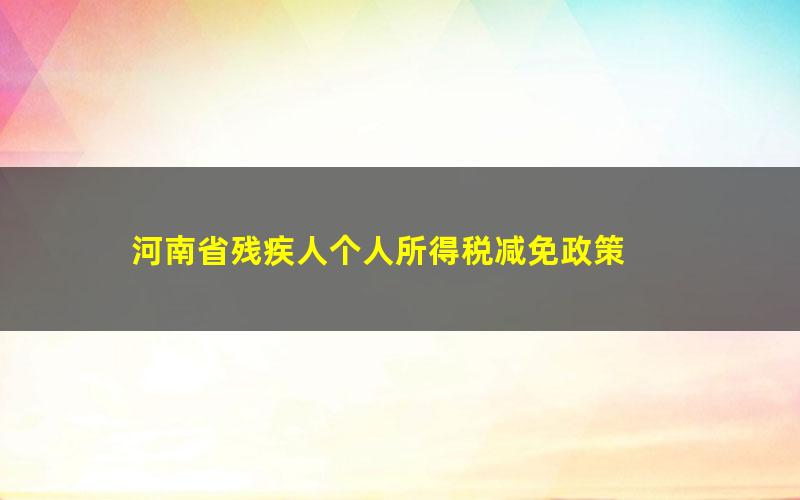 河南省残疾人个人所得税减免政策